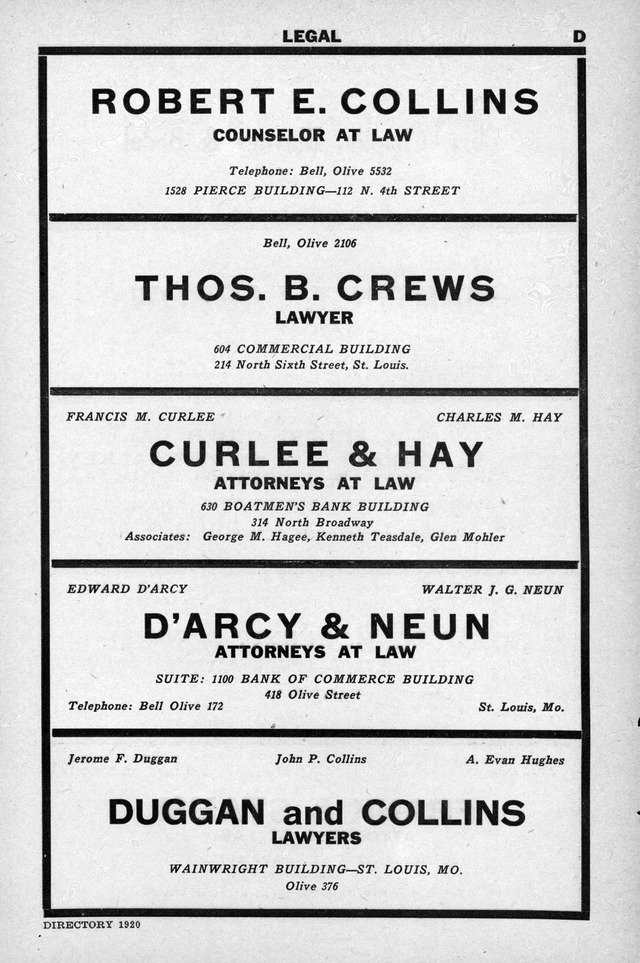 LEGAL D

ROBERT E. COLLINS
COUNSELOR AT LAW

Telephone: Bell, Olive 5532
1528 PIERCE BUILDING—112 N. 4th STREET

Bell, Olive 2106

THOS. B. CREWS
LAWYER

604 COMMERCIAL BUILDING
214 North Sixth Street, St. Louis.

FRANCIS M. CURLEE CHARLES M. HAY

CURLEE & HAY
ATTORNEYS AT LAW

630 BOATMEN'S BANK BUILDING
314 North Broadway
Associates: George M. Hagee, Kenneth Teasdale, Glen Mohler

EDWARD D'ARCY WALTER J. G. NEUN

D'ARCY & NEUN
ATTORNEYS AT LAW

SUITE: 1100 BANK OF COMMERCE BUILDING
418 Olive Street
Telephone: Bell Olive 172 St. Louis, Mo.

Jerome F. Duggan John P. Collins A. Evan Hughes

DUGGAN and COLLINS
LAWYERS

WAINWRIGHT BUILDING—ST. LOUIS, MO.
Olive 376

DIRECTORY 1920